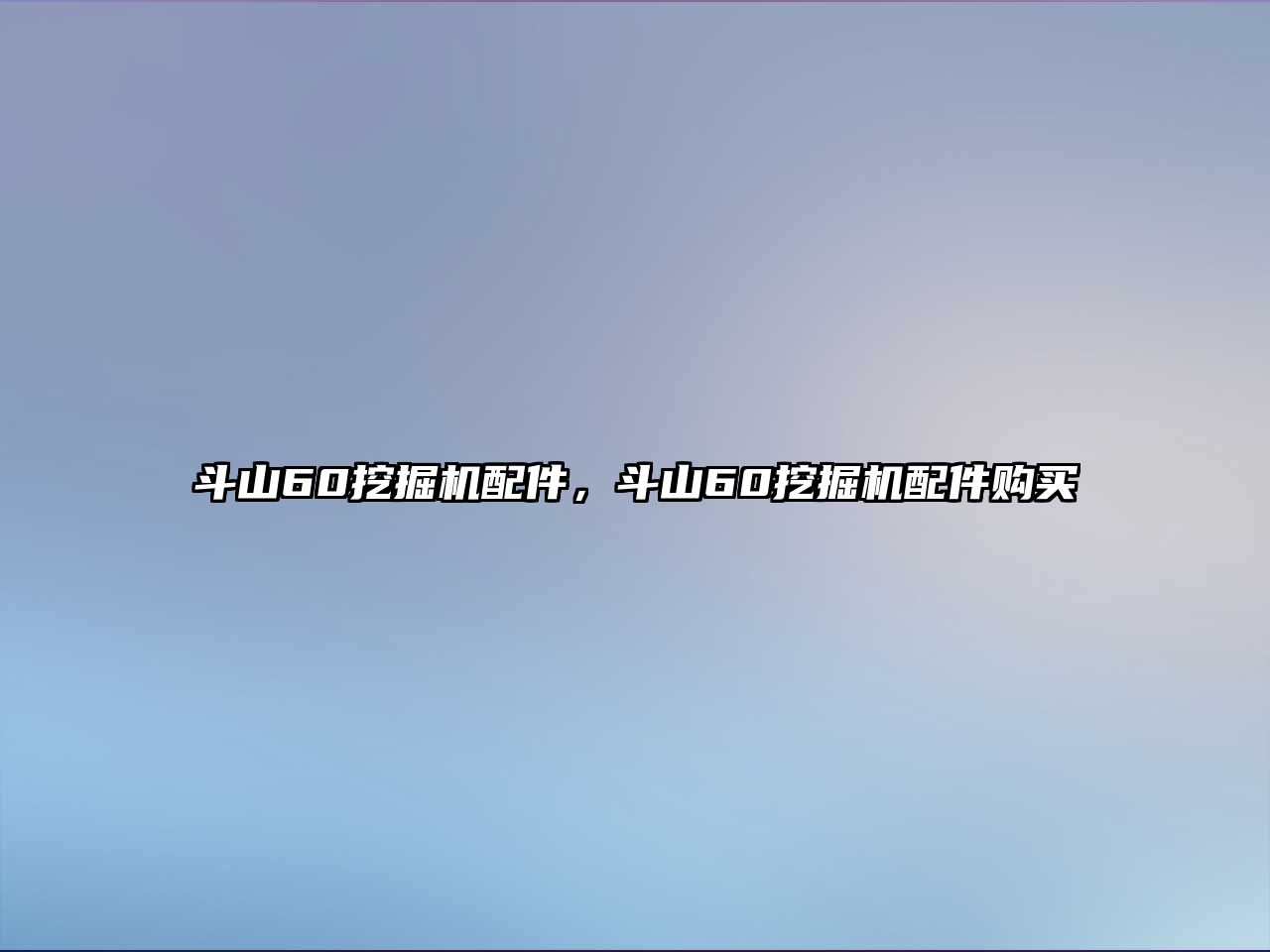 斗山60挖掘机配件，斗山60挖掘机配件购买